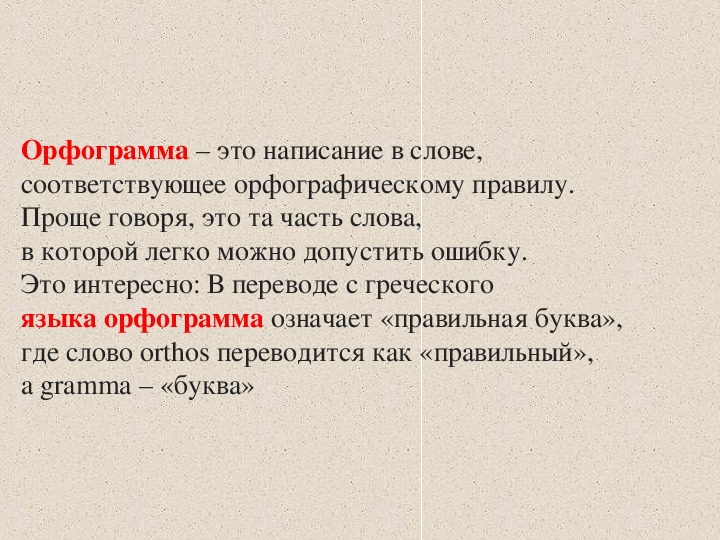 Орфограмма – это написание в слове, соответствующее орфографическому правилу. Проще говоря, это та часть слова, в которой легко можно допустить ошибку.
Это интересно: В переводе с греческого языка орфограмма означает «правильная буква», где слово orthos переводится как «правильный», а gramma – «буква»